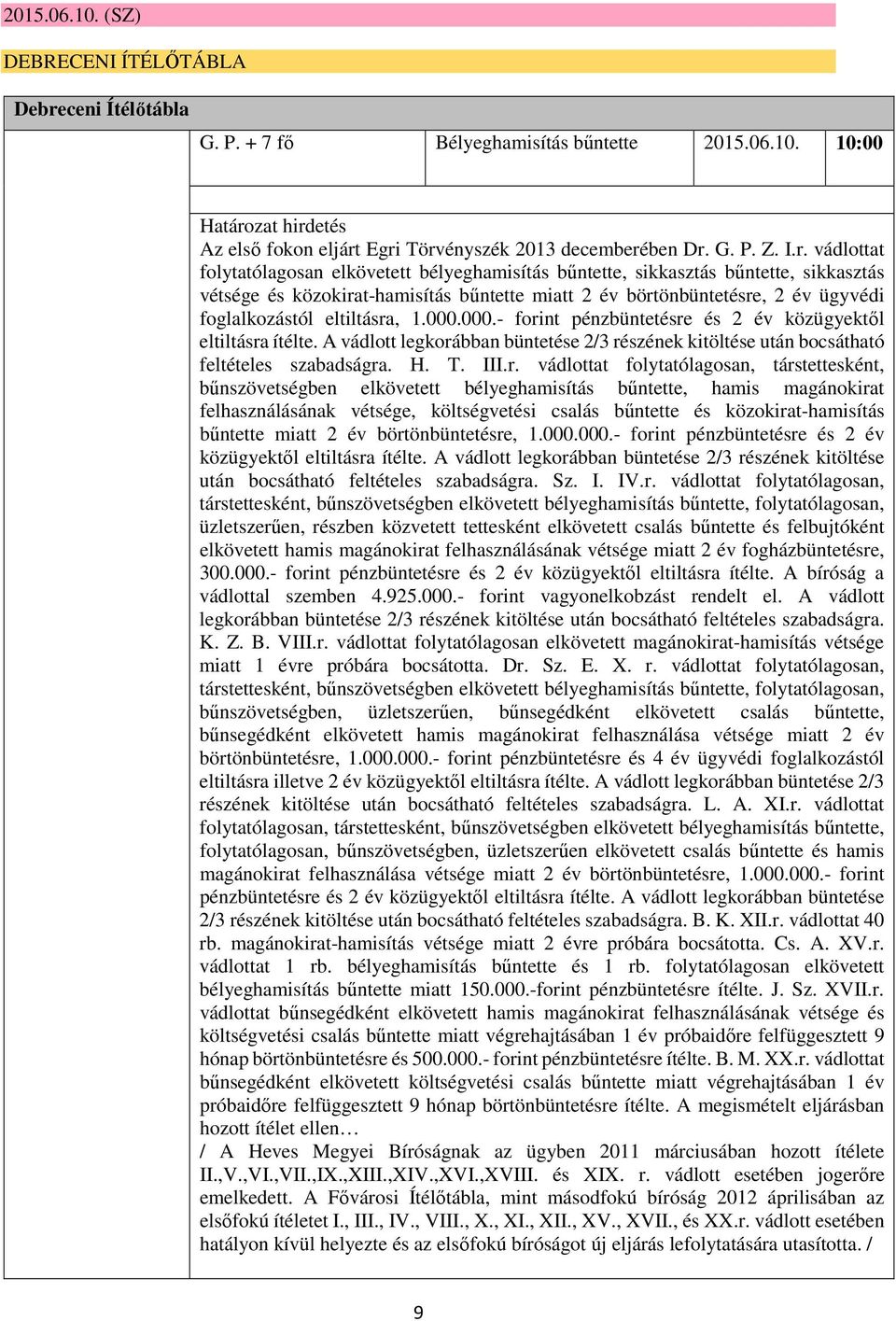 2015.06.10. (SZ)

DEBRECENI ÍTÉLŐTÁBLA

Debreceni Ítélőtábla

| G. P. + 7 fő | Bélyeghamisítás bűntette | 2015.06.10. | 10:00 |
|---|---|---|---|

Határozat hirdetés
Az első fokon eljárt Egri Törvényszék 2013 decemberében Dr. G. P. Z. I.r. vádlottat folytatólagosan elkövetett bélyeghamisítás bűntette, sikkasztás bűntette, sikkasztás vétsége és közokirat-hamisítás bűntette miatt 2 év börtönbüntetésre, 2 év ügyvédi foglalkozástól eltiltásra, 1.000.000.- forint pénzbüntetésre és 2 év közügyektől eltiltásra ítélte. A vádlott legkorábban büntetése 2/3 részének kitöltése után bocsátható feltételes szabadságra. H. T. III.r. vádlottat folytatólagosan, társtettesként, bűnszövetségben elkövetett bélyeghamisítás bűntette, hamis magánokirat felhasználásának vétsége, költségvetési csalás bűntette és közokirat-hamisítás bűntette miatt 2 év börtönbüntetésre, 1.000.000.- forint pénzbüntetésre és 2 év közügyektől eltiltásra ítélte. A vádlott legkorábban büntetése 2/3 részének kitöltése után bocsátható feltételes szabadságra. Sz. I. IV.r. vádlottat folytatólagosan, társtettesként, bűnszövetségben elkövetett bélyeghamisítás bűntette, folytatólagosan, üzletszerűen, részben közvetett tettesként elkövetett csalás bűntette és felbujtóként elkövetett hamis magánokirat felhasználásának vétsége miatt 2 év fogházbüntetésre, 300.000.- forint pénzbüntetésre és 2 év közügyektől eltiltásra ítélte. A bíróság a vádlottal szemben 4.925.000.- forint vagyonelkobzást rendelt el. A vádlott legkorábban büntetése 2/3 részének kitöltése után bocsátható feltételes szabadságra. K. Z. B. VIII.r. vádlottat folytatólagosan elkövetett magánokirat-hamisítás vétsége miatt 1 évre próbára bocsátotta. Dr. Sz. E. X. r. vádlottat folytatólagosan, társtettesként, bűnszövetségben elkövetett bélyeghamisítás bűntette, folytatólagosan, bűnszövetségben, üzletszerűen, bűnsegédként elkövetett csalás bűntette, bűnsegédként elkövetett hamis magánokirat felhasználása vétsége miatt 2 év börtönbüntetésre, 1.000.000.- forint pénzbüntetésre és 4 év ügyvédi foglalkozástól eltiltásra illetve 2 év közügyektől eltiltásra ítélte. A vádlott legkorábban büntetése 2/3 részének kitöltése után bocsátható feltételes szabadságra. L. A. XI.r. vádlottat folytatólagosan, társtettesként, bűnszövetségben elkövetett bélyeghamisítás bűntette, folytatólagosan, bűnszövetségben, üzletszerűen elkövetett csalás bűntette és hamis magánokirat felhasználása vétsége miatt 2 év börtönbüntetésre, 1.000.000.- forint pénzbüntetésre és 2 év közügyektől eltiltásra ítélte. A vádlott legkorábban büntetése 2/3 részének kitöltése után bocsátható feltételes szabadságra. B. K. XII.r. vádlottat 40 rb. magánokirat-hamisítás vétsége miatt 2 évre próbára bocsátotta. Cs. A. XV.r. vádlottat 1 rb. bélyeghamisítás bűntette és 1 rb. folytatólagosan elkövetett bélyeghamisítás bűntette miatt 150.000.-forint pénzbüntetésre ítélte. J. Sz. XVII.r. vádlottat bűnsegédként elkövetett hamis magánokirat felhasználásának vétsége és költségvetési csalás bűntette miatt végrehajtásában 1 év próbaidőre felfüggesztett 9 hónap börtönbüntetésre és 500.000.- forint pénzbüntetésre ítélte. B. M. XX.r. vádlottat bűnsegédként elkövetett költségvetési csalás bűntette miatt végrehajtásában 1 év próbaidőre felfüggesztett 9 hónap börtönbüntetésre ítélte. A megismételt eljárásban hozott ítélet ellen…
/ A Heves Megyei Bíróságnak az ügyben 2011 márciusában hozott ítélete II.,V.,VI.,VII.,IX.,XIII.,XIV.,XVI.,XVIII. és XIX. r. vádlott esetében jogerőre emelkedett. A Fővárosi Ítélőtábla, mint másodfokú bíróság 2012 áprilisában az elsőfokú ítéletet I., III., IV., VIII., X., XI., XII., XV., XVII., és XX.r. vádlott esetében hatályon kívül helyezte és az elsőfokú bíróságot új eljárás lefolytatására utasította. /

9